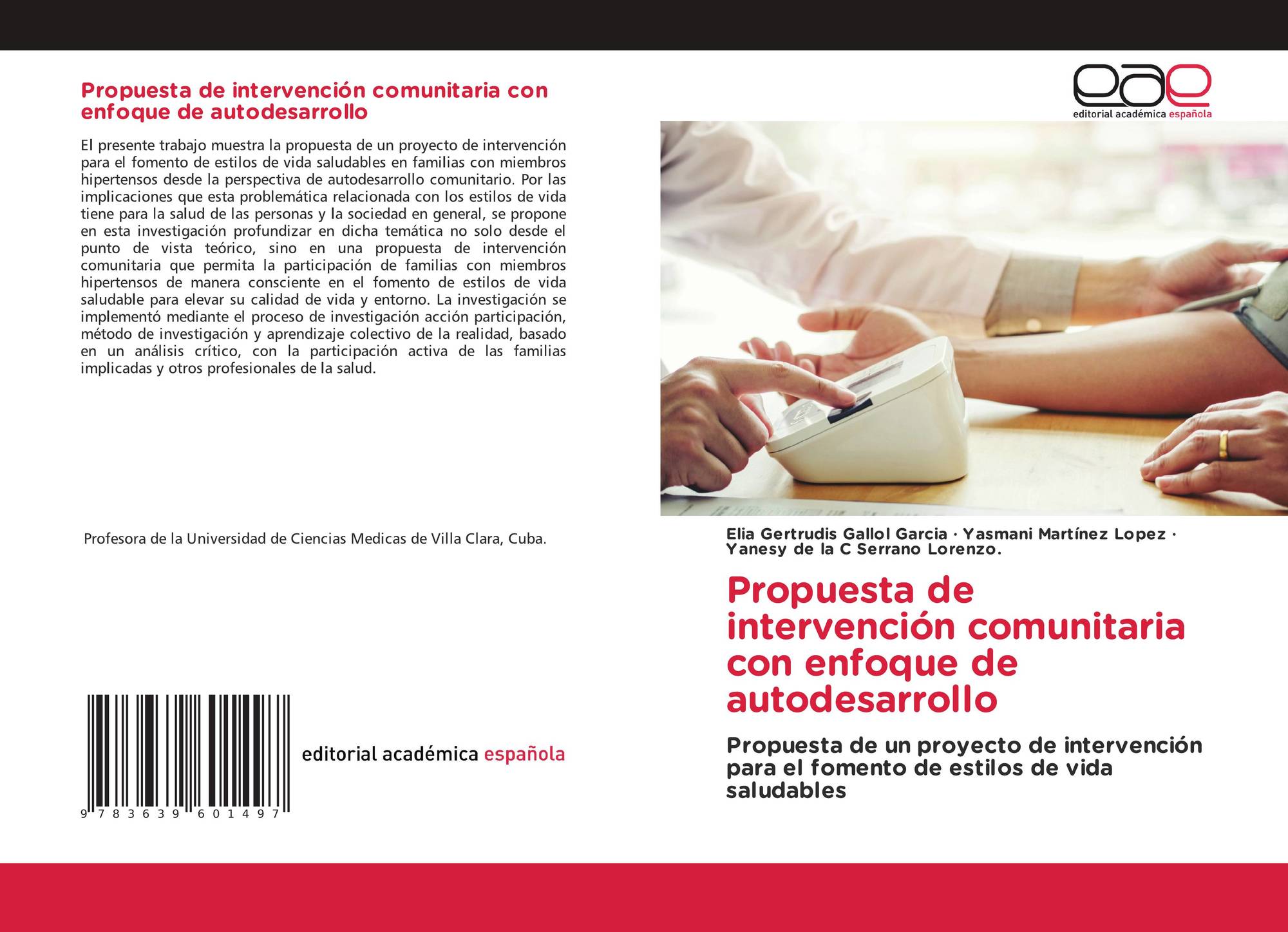 Propuesta de intervención comunitaria con enfoque de autodesarrollo

El presente trabajo muestra la propuesta de un proyecto de intervención para el fomento de estilos de vida saludables en familias con miembros hipertensos desde la perspectiva de autodesarrollo comunitario. Por las implicaciones que esta problemática relacionada con los estilos de vida tiene para la salud de las personas y la sociedad en general, se propone en esta investigación profundizar en dicha temática no solo desde el punto de vista teórico, sino en una propuesta de intervención comunitaria que permita la participación de familias con miembros hipertensos de manera consciente en el fomento de estilos de vida saludable para elevar su calidad de vida y entorno. La investigación se implementó mediante el proceso de investigación acción participación, método de investigación y aprendizaje colectivo de la realidad, basado en un análisis crítico, con la participación activa de las familias implicadas y otros profesionales de la salud.

Profesora de la Universidad de Ciencias Medicas de Villa Clara, Cuba.

9 783639 601497

editorial académica española

eae
editorial académica española

Elia Gertrudis Gallol Garcia · Yasmani Martínez Lopez · Yanesy de la C Serrano Lorenzo.

Propuesta de intervención comunitaria con enfoque de autodesarrollo

Propuesta de un proyecto de intervención para el fomento de estilos de vida saludables